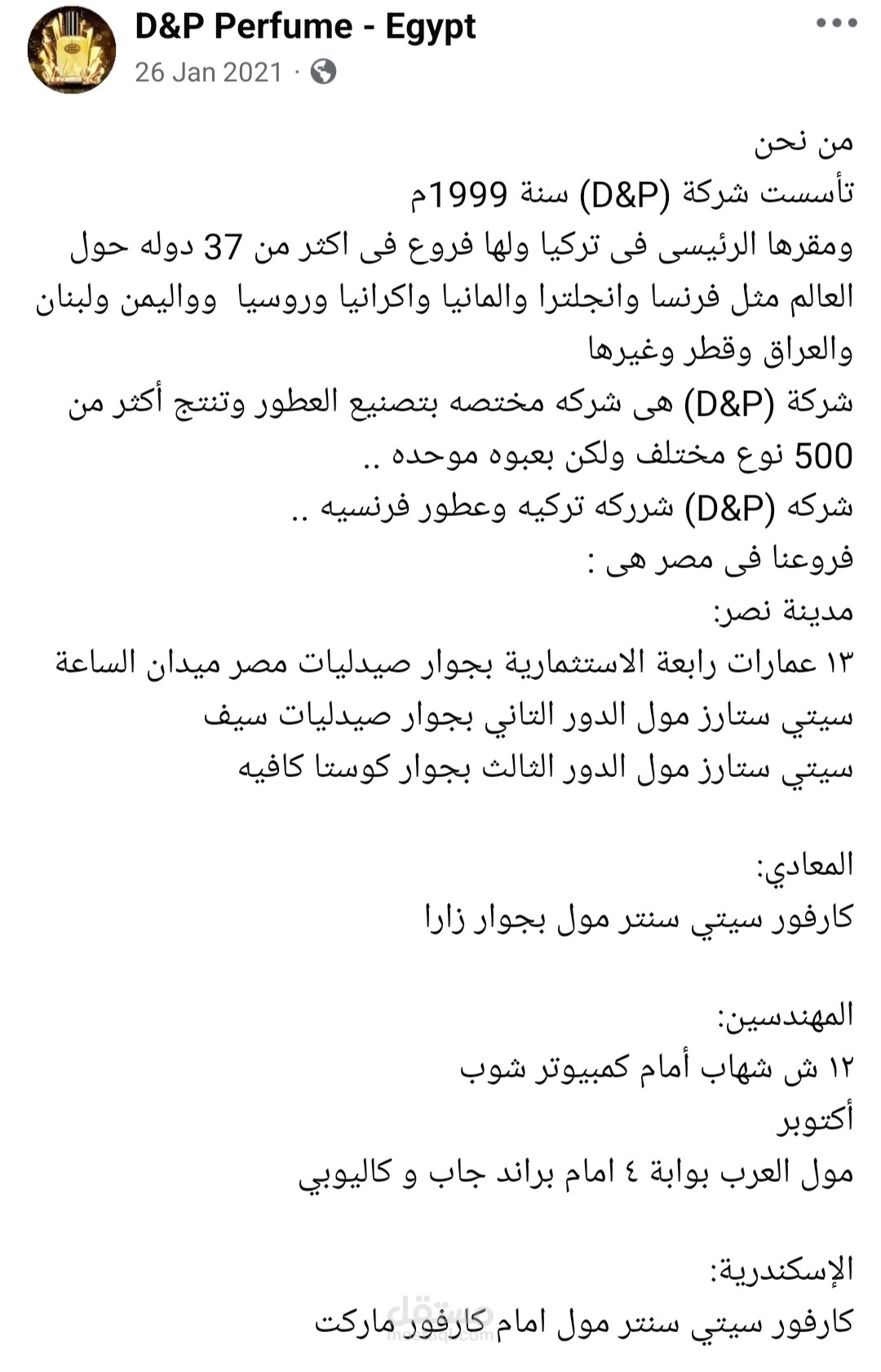 D&P Perfume - Egypt
26 Jan 2021 ·

من نحن
تأسست شركة (D&P) سنة 1999م
ومقرها الرئيسى فى تركيا ولها فروع فى اكثر من 37 دوله حول العالم مثل فرنسا وانجلترا والمانيا واكرانيا وروسيا وواليمن ولبنان والعراق وقطر وغيرها
شركة (D&P) هى شركه مختصه بتصنيع العطور وتنتج أكثر من 500 نوع مختلف ولكن بعبوه موحده ..
شركه (D&P) شرركه تركيه وعطور فرنسيه ..
فروعنا فى مصر هى :
مدينة نصر:
١٣ عمارات رابعة الاستثمارية بجوار صيدليات مصر ميدان الساعة
سيتي ستارز مول الدور التاني بجوار صيدليات سيف
سيتي ستارز مول الدور الثالث بجوار كوستا كافيه

المعادي:
كارفور سيتي سنتر مول بجوار زارا

المهندسين:
١٢ ش شهاب أمام كمبيوتر شوب
أكتوبر
مول العرب بوابة ٤ امام براند جاب و كاليوبي

الإسكندرية:
كارفور سيتي سنتر مول امام كارفور ماركت

مستقل
mostaql.com